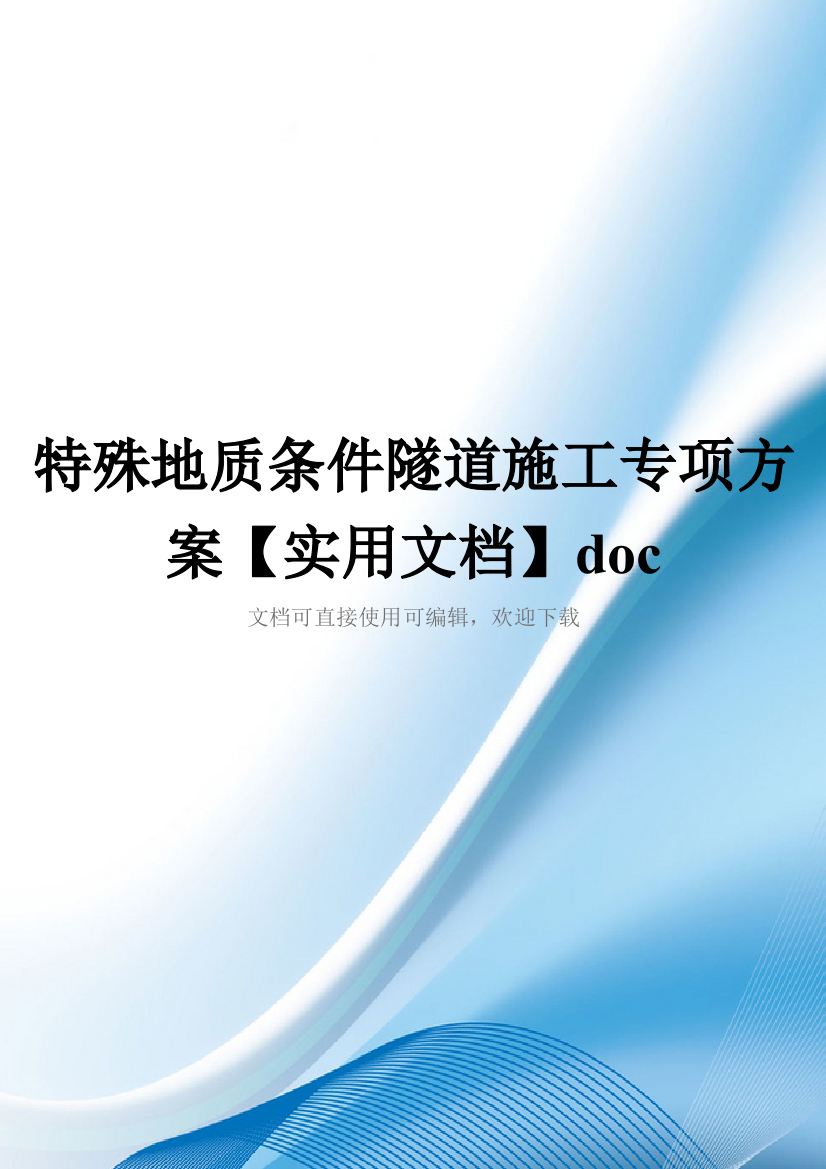 特殊地质条件隧道施工专项方案【实用文档】doc

文档可直接使用可编辑，欢迎下载